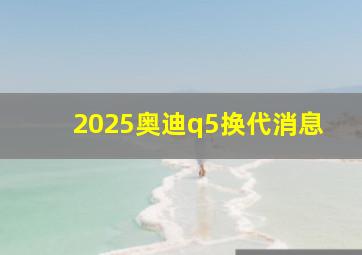 2025奥迪q5换代消息